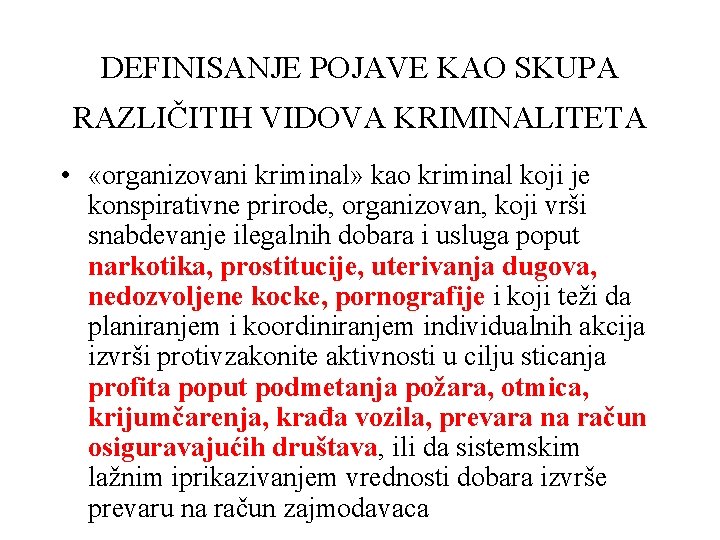 DEFINISANJE POJAVE KAO SKUPA RAZLIČITIH VIDOVA KRIMINALITETA

• «organizovani kriminal» kao kriminal koji je konspirativne prirode, organizovan, koji vrši snabdevanje ilegalnih dobara i usluga poput narkotika, prostitucije, uterivanja dugova, nedozvoljene kocke, pornografije i koji teži da planiranjem i koordiniranjem individualnih akcija izvrši protivzakonite aktivnosti u cilju sticanja profita poput podmetanja požara, otmica, krijumčarenja, krađa vozila, prevara na račun osiguravajućih društava, ili da sistemskim lažnim iprikazivanjem vrednosti dobara izvrše prevaru na račun zajmodavaca